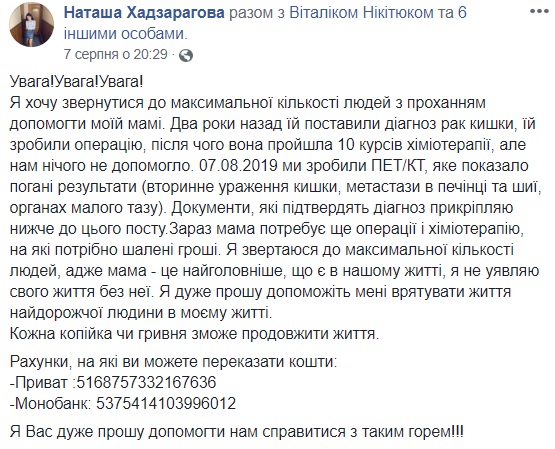 Наташа Хадзарагова разом з Віталіком Нікітюком та 6 іншими особами.
7 серпня о 20:29 ·

Увага!Увага!Увага!
Я хочу звернутися до максимальної кількості людей з проханням допомогти моїй мамі. Два роки назад їй поставили діагноз рак кишки, їй зробили операцію, після чого вона пройшла 10 курсів хіміотерапії, але нам нічого не допомогло. 07.08.2019 ми зробили ПЕТ/КТ, яке показало погані результати (вторинне ураження кишки, метастази в печінці та шиї, органах малого тазу). Документи, які підтвердять діагноз прикріпляю нижче до цього посту.Зараз мама потребує ще операції і хіміотерапію, на які потрібно шалені гроші. Я звертаюся до максимальної кількості людей, адже мама - це найголовніше, що є в нашому житті, я не уявляю свого життя без неї. Я дуже прошу допоможіть мені врятувати життя найдорожчої людини в моєму житті.
Кожна копійка чи гривня зможе продовжити життя.

Рахунки, на які ви можете переказати кошти:
-Приват :5168757332167636
-Монобанк: 5375414103996012

Я Вас дуже прошу допомогти нам справитися з таким горем!!!